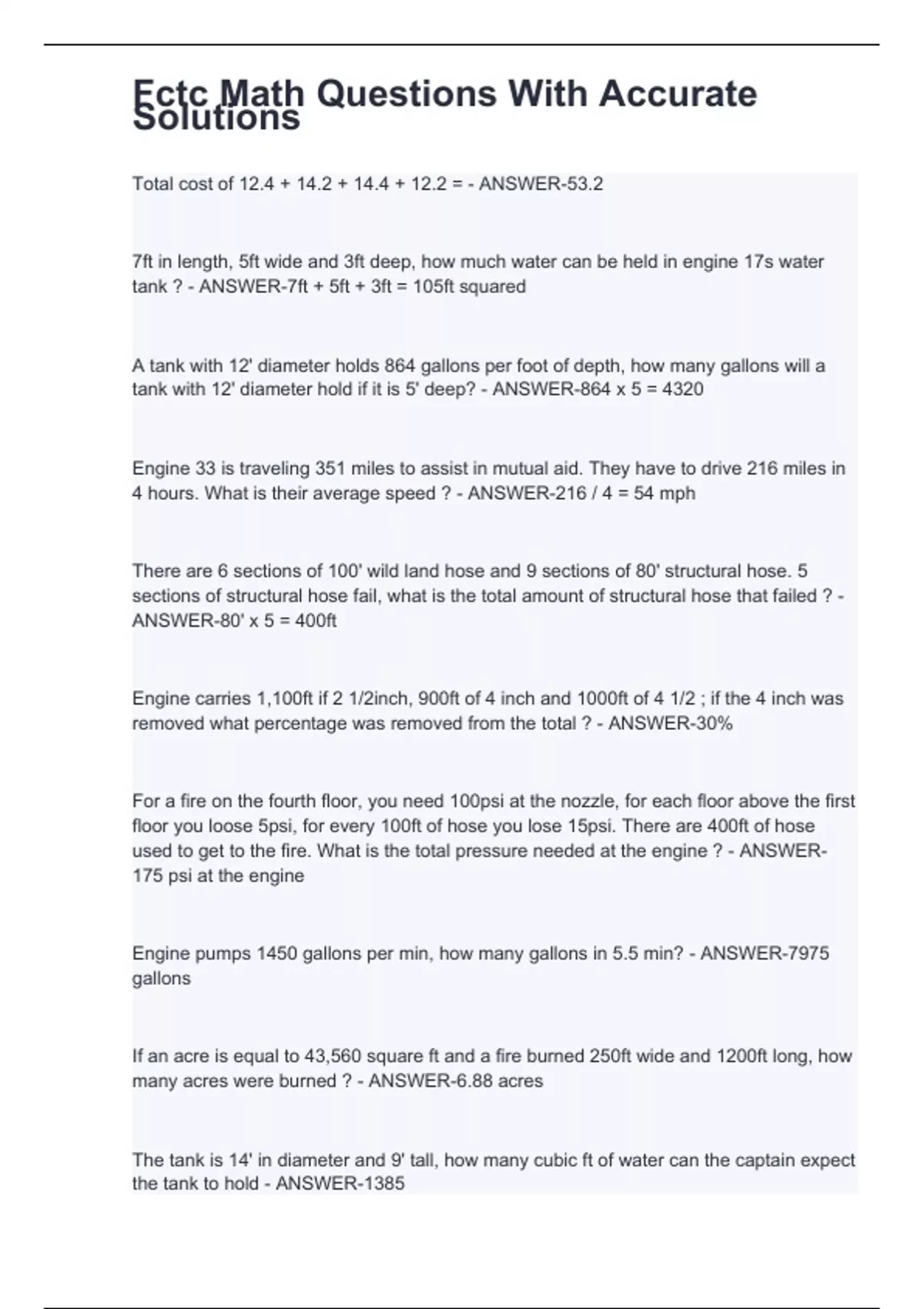 Ectc Math Questions With Accurate Solutions

Total cost of 12.4 + 14.2 + 14.4 + 12.2 = - ANSWER-53.2

7ft in length, 5ft wide and 3ft deep, how much water can be held in engine 17s water tank ? - ANSWER-7ft + 5ft + 3ft = 105ft squared

A tank with 12' diameter holds 864 gallons per foot of depth, how many gallons will a tank with 12' diameter hold if it is 5' deep? - ANSWER-864 x 5 = 4320

Engine 33 is traveling 351 miles to assist in mutual aid. They have to drive 216 miles in 4 hours. What is their average speed ? - ANSWER-216 / 4 = 54 mph

There are 6 sections of 100' wild land hose and 9 sections of 80' structural hose. 5 sections of structural hose fail, what is the total amount of structural hose that failed ? - ANSWER-80' x 5 = 400ft

Engine carries 1,100ft if 2 1/2inch, 900ft of 4 inch and 1000ft of 4 1/2 ; if the 4 inch was removed what percentage was removed from the total ? - ANSWER-30%

For a fire on the fourth floor, you need 100psi at the nozzle, for each floor above the first floor you loose 5psi, for every 100ft of hose you lose 15psi. There are 400ft of hose used to get to the fire. What is the total pressure needed at the engine ? - ANSWER-175 psi at the engine

Engine pumps 1450 gallons per min, how many gallons in 5.5 min? - ANSWER-7975 gallons

If an acre is equal to 43,560 square ft and a fire burned 250ft wide and 1200ft long, how many acres were burned ? - ANSWER-6.88 acres

The tank is 14' in diameter and 9' tall, how many cubic ft of water can the captain expect the tank to hold - ANSWER-1385